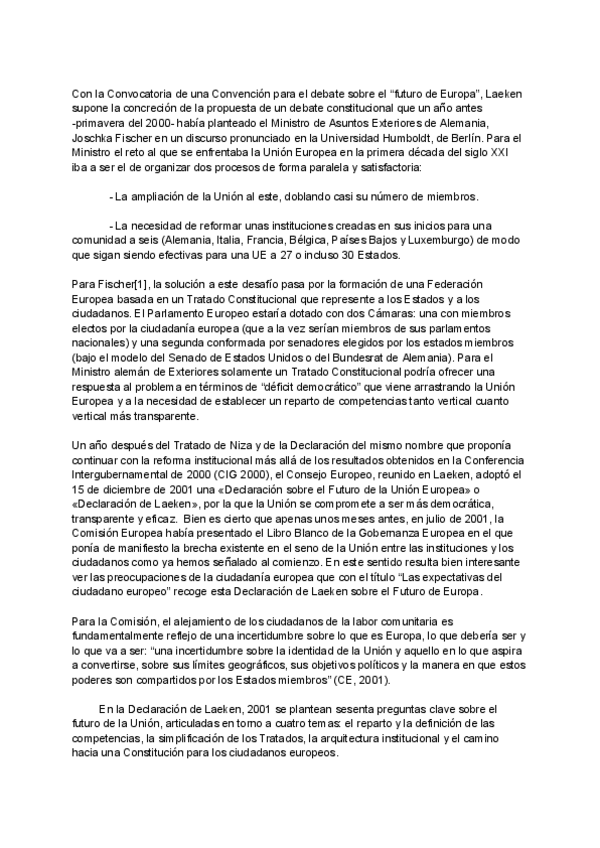 Con la Convocatoria de una Convención para el debate sobre el “futuro de Europa”, Laeken supone la concreción de la propuesta de un debate constitucional que un año antes -primavera del 2000- había planteado el Ministro de Asuntos Exteriores de Alemania, Joschka Fischer en un discurso pronunciado en la Universidad Humboldt, de Berlín. Para el Ministro el reto al que se enfrentaba la Unión Europea en la primera década del siglo XXI iba a ser el de organizar dos procesos de forma paralela y satisfactoria:

- La ampliación de la Unión al este, doblando casi su número de miembros.

- La necesidad de reformar unas instituciones creadas en sus inicios para una comunidad a seis (Alemania, Italia, Francia, Bélgica, Países Bajos y Luxemburgo) de modo que sigan siendo efectivas para una UE a 27 o incluso 30 Estados.

Para Fischer[1], la solución a este desafío pasa por la formación de una Federación Europea basada en un Tratado Constitucional que represente a los Estados y a los ciudadanos. El Parlamento Europeo estaría dotado con dos Cámaras: una con miembros electos por la ciudadanía europea (que a la vez serían miembros de sus parlamentos nacionales) y una segunda conformada por senadores elegidos por los estados miembros (bajo el modelo del Senado de Estados Unidos o del Bundesrat de Alemania). Para el Ministro alemán de Exteriores solamente un Tratado Constitucional podría ofrecer una respuesta al problema en términos de “déficit democrático” que viene arrastrando la Unión Europea y a la necesidad de establecer un reparto de competencias tanto vertical cuanto vertical más transparente.

Un año después del Tratado de Niza y de la Declaración del mismo nombre que proponía continuar con la reforma institucional más allá de los resultados obtenidos en la Conferencia Intergubernamental de 2000 (CIG 2000), el Consejo Europeo, reunido en Laeken, adoptó el 15 de diciembre de 2001 una «Declaración sobre el Futuro de la Unión Europea» o «Declaración de Laeken», por la que la Unión se compromete a ser más democrática, transparente y eficaz. Bien es cierto que apenas unos meses antes, en julio de 2001, la Comisión Europea había presentado el Libro Blanco de la Gobernanza Europea en el que ponía de manifiesto la brecha existente en el seno de la Unión entre las instituciones y los ciudadanos como ya hemos señalado al comienzo. En este sentido resulta bien interesante ver las preocupaciones de la ciudadanía europea que con el título “Las expectativas del ciudadano europeo” recoge esta Declaración de Laeken sobre el Futuro de Europa.

Para la Comisión, el alejamiento de los ciudadanos de la labor comunitaria es fundamentalmente reflejo de una incertidumbre sobre lo que es Europa, lo que debería ser y lo que va a ser: “una incertidumbre sobre la identidad de la Unión y aquello en lo que aspira a convertirse, sobre sus límites geográficos, sus objetivos políticos y la manera en que estos poderes son compartidos por los Estados miembros” (CE, 2001).

En la Declaración de Laeken, 2001 se plantean sesenta preguntas clave sobre el futuro de la Unión, articuladas en torno a cuatro temas: el reparto y la definición de las competencias, la simplificación de los Tratados, la arquitectura institucional y el camino hacia una Constitución para los ciudadanos europeos.